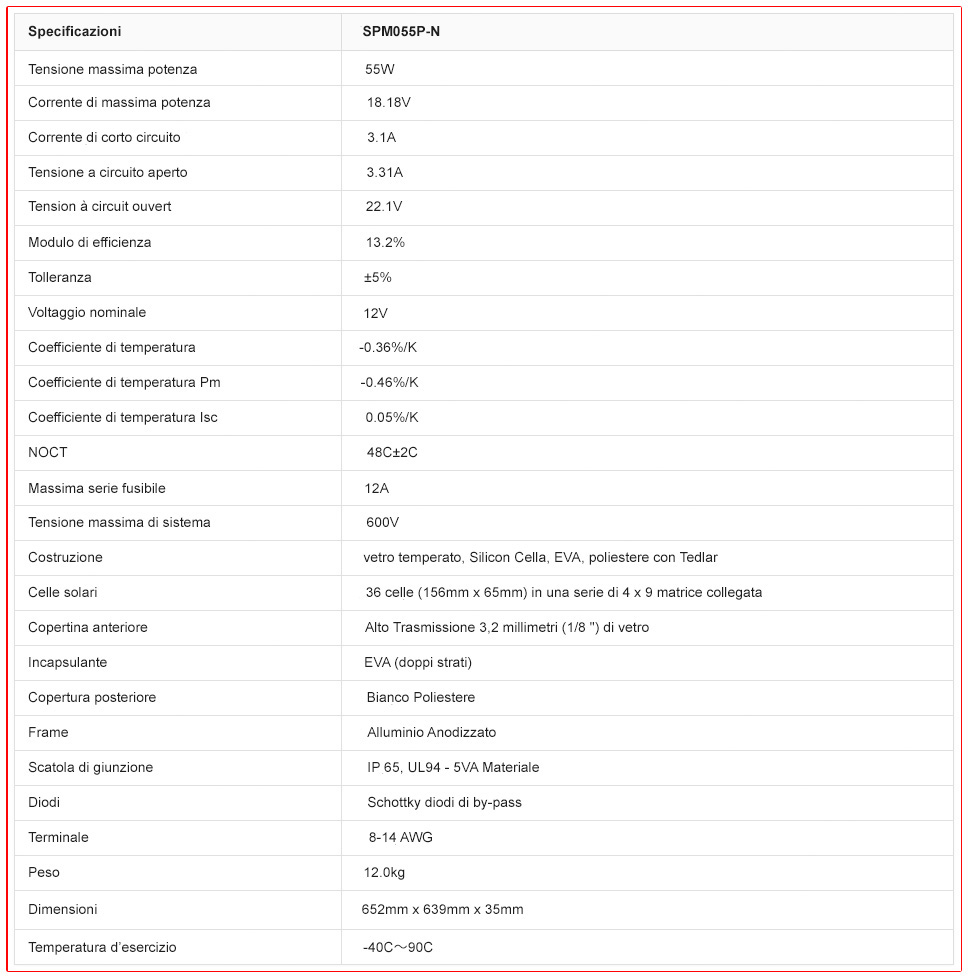 | Specificazioni | SPM055P-N |
|---|---|
| Tensione massima potenza | 55W |
| Corrente di massima potenza | 18.18V |
| Corrente di corto circuito | 3.1A |
| Tensione a circuito aperto | 3.31A |
| Tension à circuit ouvert | 22.1V |
| Modulo di efficienza | 13.2% |
| Tolleranza | ±5% |
| Voltaggio nominale | 12V |
| Coefficiente di temperatura | -0.36%/K |
| Coefficiente di temperatura Pm | -0.46%/K |
| Coefficiente di temperatura Isc | 0.05%/K |
| NOCT | 48C±2C |
| Massima serie fusibile | 12A |
| Tensione massima di sistema | 600V |
| Costruzione | vetro temperato, Silicon Cella, EVA, poliestere con Tedlar |
| Celle solari | 36 celle (156mm x 65mm) in una serie di 4 x 9 matrice collegata |
| Copertina anteriore | Alto Trasmissione 3,2 millimetri (1/8 ") di vetro |
| Incapsulante | EVA (doppi strati) |
| Copertura posteriore | Bianco Poliestere |
| Frame | Alluminio Anodizzato |
| Scatola di giunzione | IP 65, UL94 - 5VA Materiale |
| Diodi | Schottky diodi di by-pass |
| Terminale | 8-14 AWG |
| Peso | 12.0kg |
| Dimensioni | 652mm x 639mm x 35mm |
| Temperatura d'esercizio | -40C～90C |